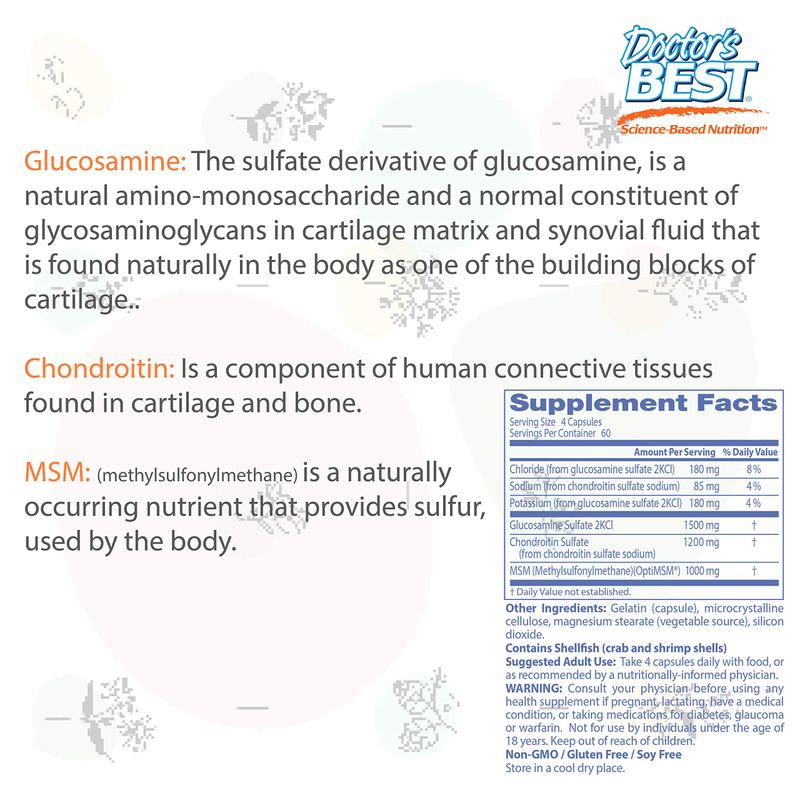 Doctor's BEST®
Science-Based Nutrition™

Glucosamine: The sulfate derivative of glucosamine, is a natural amino-monosaccharide and a normal constituent of glycosaminoglycans in cartilage matrix and synovial fluid that is found naturally in the body as one of the building blocks of cartilage..

Chondroitin: Is a component of human connective tissues found in cartilage and bone.

MSM: (methylsulfonylmethane) is a naturally occurring nutrient that provides sulfur, used by the body.

Supplement Facts
Serving Size 4 Capsules
Servings Per Container 60

| | Amount Per Serving | % Daily Value |
|---|---|---|
| Chloride (from glucosamine sulfate 2KCl) | 180 mg | 8% |
| Sodium (from chondroitin sulfate sodium) | 85 mg | 4% |
| Potassium (from glucosamine sulfate 2KCl) | 180 mg | 4% |
| Glucosamine Sulfate 2KCl | 1500 mg | † |
| Chondroitin Sulfate (from chondroitin sulfate sodium) | 1200 mg | † |
| MSM (Methylsulfonylmethane)(OptiMSM®) | 1000 mg | † |

† Daily Value not established.

Other Ingredients: Gelatin (capsule), microcrystalline cellulose, magnesium stearate (vegetable source), silicon dioxide.
Contains Shellfish (crab and shrimp shells)
Suggested Adult Use: Take 4 capsules daily with food, or as recommended by a nutritionally-informed physician.
WARNING: Consult your physician before using any health supplement if pregnant, lactating, have a medical condition, or taking medications for diabetes, glaucoma or warfarin. Not for use by individuals under the age of 18 years. Keep out of reach of children.
Non-GMO / Gluten Free / Soy Free
Store in a cool dry place.